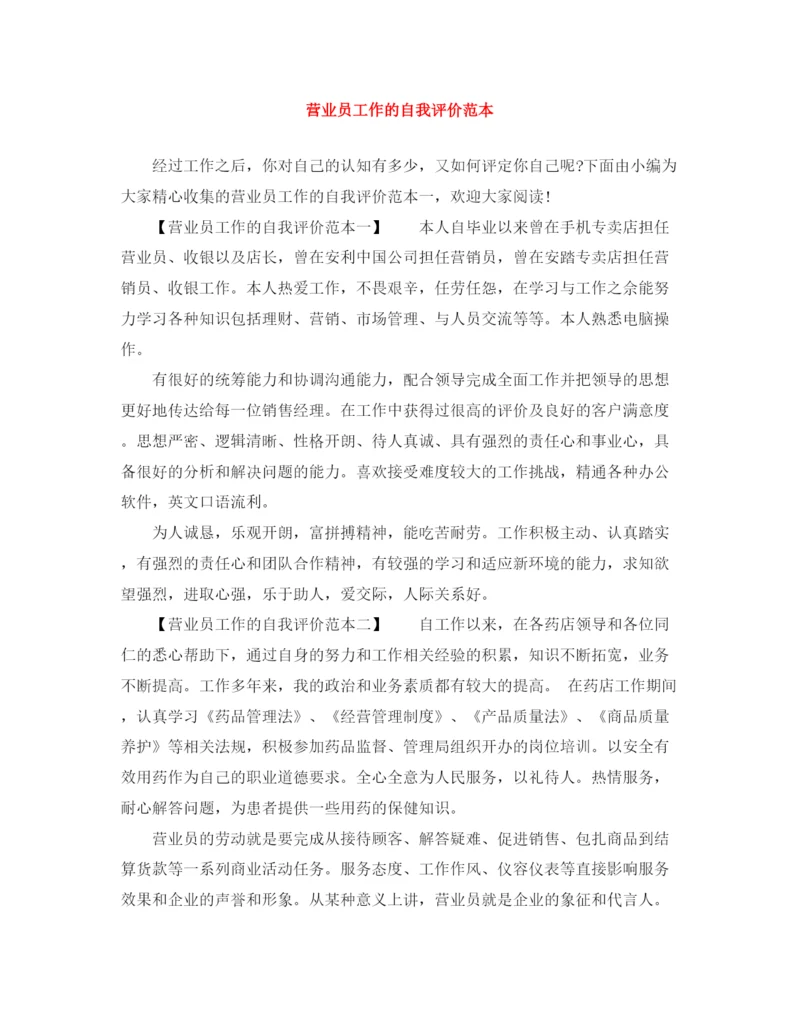 营业员工作的自我评价范本

经过工作之后，你对自己的认知有多少，又如何评定你自己呢?下面由小编为大家精心收集的营业员工作的自我评价范本一，欢迎大家阅读!

【营业员工作的自我评价范本一】　　本人自毕业以来曾在手机专卖店担任营业员、收银以及店长，曾在安利中国公司担任营销员，曾在安踏专卖店担任营销员、收银工作。本人热爱工作，不畏艰辛，任劳任怨，在学习与工作之余能努力学习各种知识包括理财、营销、市场管理、与人员交流等等。本人熟悉电脑操作。

有很好的统筹能力和协调沟通能力，配合领导完成全面工作并把领导的思想更好地传达给每一位销售经理。在工作中获得过很高的评价及良好的客户满意度。思想严密、逻辑清晰、性格开朗、待人真诚、具有强烈的责任心和事业心，具备很好的分析和解决问题的能力。喜欢接受难度较大的工作挑战，精通各种办公软件，英文口语流利。

为人诚恳，乐观开朗，富拼搏精神，能吃苦耐劳。工作积极主动、认真踏实，有强烈的责任心和团队合作精神，有较强的学习和适应新环境的能力，求知欲望强烈，进取心强，乐于助人，爱交际，人际关系好。

【营业员工作的自我评价范本二】　　自工作以来，在各药店领导和各位同仁的悉心帮助下，通过自身的努力和工作相关经验的积累，知识不断拓宽，业务不断提高。工作多年来，我的政治和业务素质都有较大的提高。　在药店工作期间，认真学习《药品管理法》、《经营管理制度》、《产品质量法》、《商品质量养护》等相关法规，积极参加药品监督、管理局组织开办的岗位培训。以安全有效用药作为自己的职业道德要求。全心全意为人民服务，以礼待人。热情服务，耐心解答问题，为患者提供一些用药的保健知识。

营业员的劳动就是要完成从接待顾客、解答疑难、促进销售、包扎商品到结算货款等一系列商业活动任务。服务态度、工作作风、仪容仪表等直接影响服务效果和企业的声誉和形象。从某种意义上讲，营业员就是企业的象征和代言人。